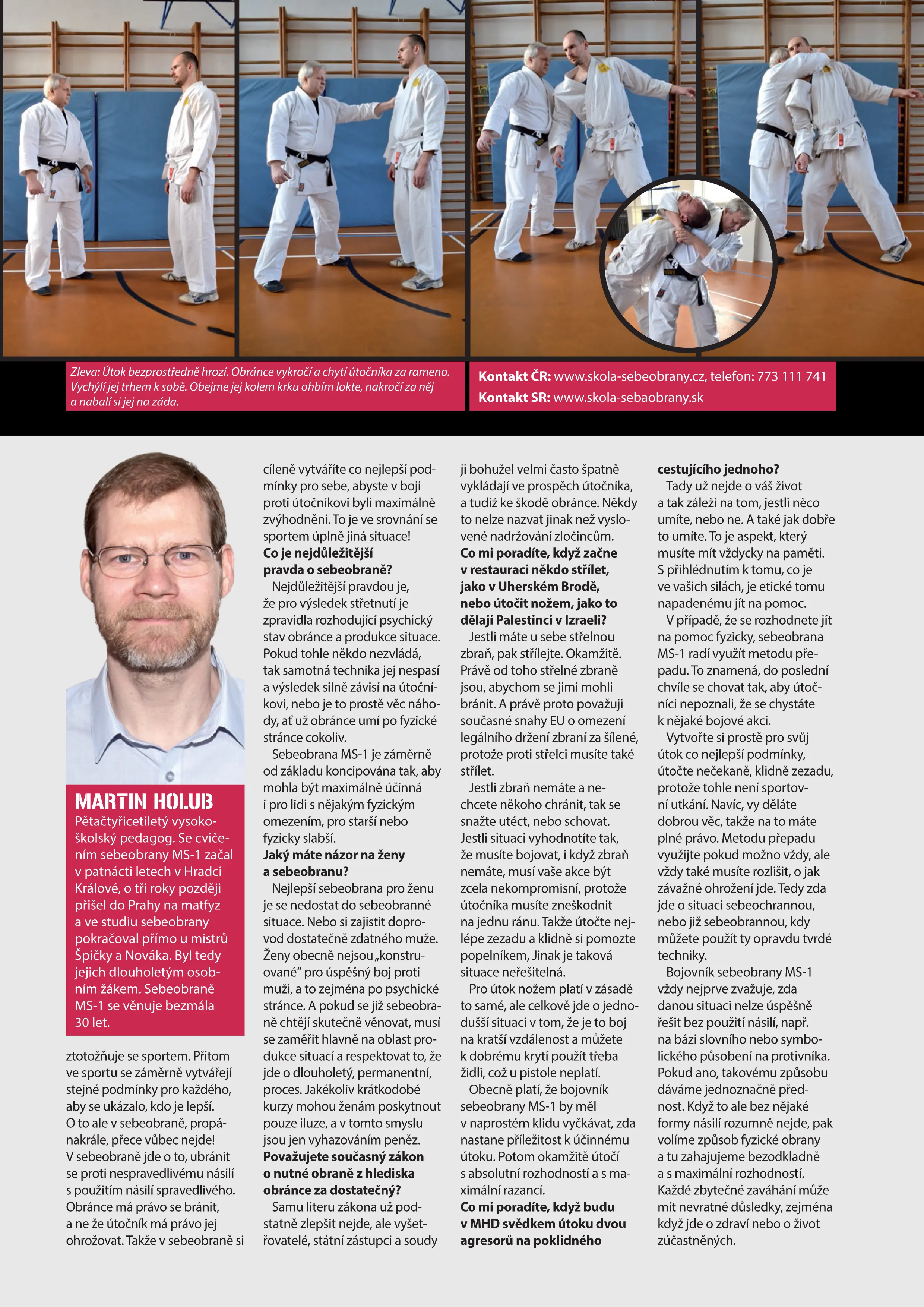 Zleva: Útok bezprostředně hrozí. Obránce vykročí a chytí útočníka za rameno. Vychýlí jej trhem k sobě. Obejme jej kolem krku ohbím lokte, nakročí za něj a nabalí si jej na záda.

Kontakt ČR: www.skola-sebeobrany.cz, telefon: 773 111 741
Kontakt SR: www.skola-sebaobrany.sk

MARTIN HOLUB
Pětačtyřicetiletý vysokoškolský pedagog. Se cvičením sebeobrany MS-1 začal v patnácti letech v Hradci Králové, o tři roky později přišel do Prahy na matfyz a ve studiu sebeobrany pokračoval přímo u mistrů Špičky a Nováka. Byl tedy jejich dlouholetým osobním žákem. Sebeobraně MS-1 se věnuje bezmála 30 let.

ztotožňuje se sportem. Přitom ve sportu se záměrně vytvářejí stejné podmínky pro každého, aby se ukázalo, kdo je lepší. O to ale v sebeobraně, propánakrále, přece vůbec nejde! V sebeobraně jde o to, ubránit se proti nespravedlivému násilí s použitím násilí spravedlivého. Obránce má právo se bránit, a ne že útočník má právo jej ohrožovat. Takže v sebeobraně si cíleně vytváříte co nejlepší podmínky pro sebe, abyste v boji proti útočníkovi byli maximálně zvýhodněni. To je ve srovnání se sportem úplně jiná situace!

Co je nejdůležitější pravda o sebeobraně?
Nejdůležitější pravdou je, že pro výsledek střetnutí je zpravidla rozhodující psychický stav obránce a produkce situace. Pokud tohle někdo nezvládá, tak samotná technika jej nespasí a výsledek silně závisí na útočníkovi, nebo je to prostě věc náhody, ať už obránce umí po fyzické stránce cokoliv.
Sebeobrana MS-1 je záměrně od základu koncipována tak, aby mohla být maximálně účinná i pro lidi s nějakým fyzickým omezením, pro starší nebo fyzicky slabší.

Jaký máte názor na ženy a sebeobranu?
Nejlepší sebeobrana pro ženu je se nedostat do sebeobranné situace. Nebo si zajistit doprovod dostatečně zdatného muže. Ženy obecně nejsou „konstruované“ pro úspěšný boj proti muži, a to zejména po psychické stránce. A pokud se již sebeobraně chtějí skutečně věnovat, musí se zaměřit hlavně na oblast produkce situací a respektovat to, že jde o dlouholetý, permanentní, proces. Jakékoliv krátkodobé kurzy mohou ženám poskytnout pouze iluze, a v tomto smyslu jsou jen vyhazováním peněz.

Považujete současný zákon o nutné obraně z hlediska obránce za dostatečný?
Samu literu zákona už podstatně zlepšit nejde, ale vyšetřovatelé, státní zástupci a soudy ji bohužel velmi často špatně vykládají ve prospěch útočníka, a tudíž ke škodě obránce. Někdy to nelze nazvat jinak než vyslovené nadržování zločincům.

Co mi poradíte, když začne v restauraci někdo střílet, jako v Uherském Brodě, nebo útočit nožem, jako to dělají Palestinci v Izraeli?
Jestli máte u sebe střelnou zbraň, pak střílejte. Okamžitě. Právě od toho střelné zbraně jsou, abychom se jimi mohli bránit. A právě proto považuji současné snahy EU o omezení legálního držení zbraní za šílené, protože proti střelci musíte také střílet.
Jestli zbraň nemáte a nechcete někoho chránit, tak se snažte utéct, nebo schovat. Jestli situaci vyhodnotíte tak, že musíte bojovat, i když zbraň nemáte, musí vaše akce být zcela nekompromisní, protože útočníka musíte zneškodnit na jednu ránu. Takže útočte nejlépe zezadu a klidně si pomozte popelníkem, Jinak je taková situace neřešitelná.
Pro útok nožem platí v zásadě to samé, ale celkově jde o jednodušší situaci v tom, že je to boj na kratší vzdálenost a můžete k dobrému krytí použít třeba židli, což u pistole neplatí.
Obecně platí, že bojovník sebeobrany MS-1 by měl v naprostém klidu vyčkávat, zda nastane příležitost k účinnému útoku. Potom okamžitě útočí s absolutní rozhodností a s maximální razancí.

Co mi poradíte, když budu v MHD svědkem útoku dvou agresorů na poklidného cestujícího jednoho?
Tady už nejde o váš život a tak záleží na tom, jestli něco umíte, nebo ne. A také jak dobře to umíte. To je aspekt, který musíte mít vždycky na paměti. S přihlédnutím k tomu, co je ve vašich silách, je etické tomu napadenému jít na pomoc.
V případě, že se rozhodnete jít na pomoc fyzicky, sebeobrana MS-1 radí využít metodu přepadu. To znamená, do poslední chvíle se chovat tak, aby útočníci nepoznali, že se chystáte k nějaké bojové akci.
Vytvořte si prostě pro svůj útok co nejlepší podmínky, útočte nečekaně, klidně zezadu, protože tohle není sportovní utkání. Navíc, vy děláte dobrou věc, takže na to máte plné právo. Metodu přepadu využijte pokud možno vždy, ale vždy také musíte rozlišit, o jak závažné ohrožení jde. Tedy zda jde o situaci sebeochrannou, nebo již sebeobrannou, kdy můžete použít ty opravdu tvrdé techniky.
Bojovník sebeobrany MS-1 vždy nejprve zvažuje, zda danou situaci nelze úspěšně řešit bez použití násilí, např. na bázi slovního nebo symbolického působení na protivníka. Pokud ano, takovému způsobu dáváme jednoznačně přednost. Když to ale bez nějaké formy násilí rozumně nejde, pak volíme způsob fyzické obrany a tu zahajujeme bezodkladně a s maximální rozhodností. Každé zbytečné zaváhání může mít nevratné důsledky, zejména když jde o zdraví nebo o život zúčastněných.